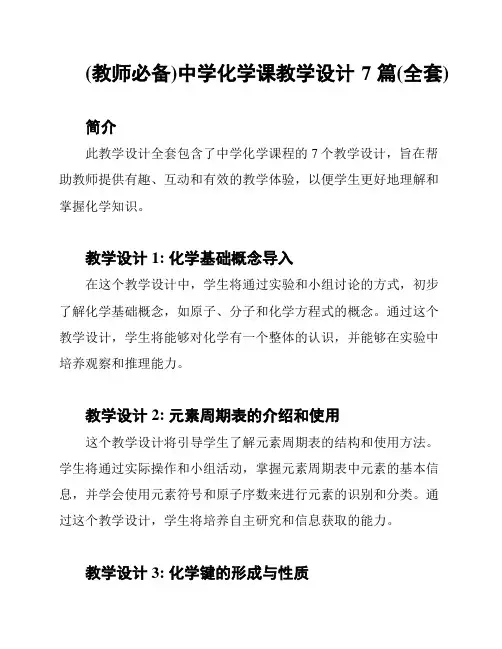 (教师必备)中学化学课教学设计 7 篇(全套)

简介

此教学设计全套包含了中学化学课程的 7 个教学设计，旨在帮助教师提供有趣、互动和有效的教学体验，以便学生更好地理解和掌握化学知识。

教学设计 1: 化学基础概念导入

在这个教学设计中，学生将通过实验和小组讨论的方式，初步了解化学基础概念，如原子、分子和化学方程式的概念。通过这个教学设计，学生将能够对化学有一个整体的认识，并能够在实验中培养观察和推理能力。

教学设计 2: 元素周期表的介绍和使用

这个教学设计将引导学生了解元素周期表的结构和使用方法。学生将通过实际操作和小组活动，掌握元素周期表中元素的基本信息，并学会使用元素符号和原子序数来进行元素的识别和分类。通过这个教学设计，学生将培养自主研究和信息获取的能力。

教学设计 3: 化学键的形成与性质